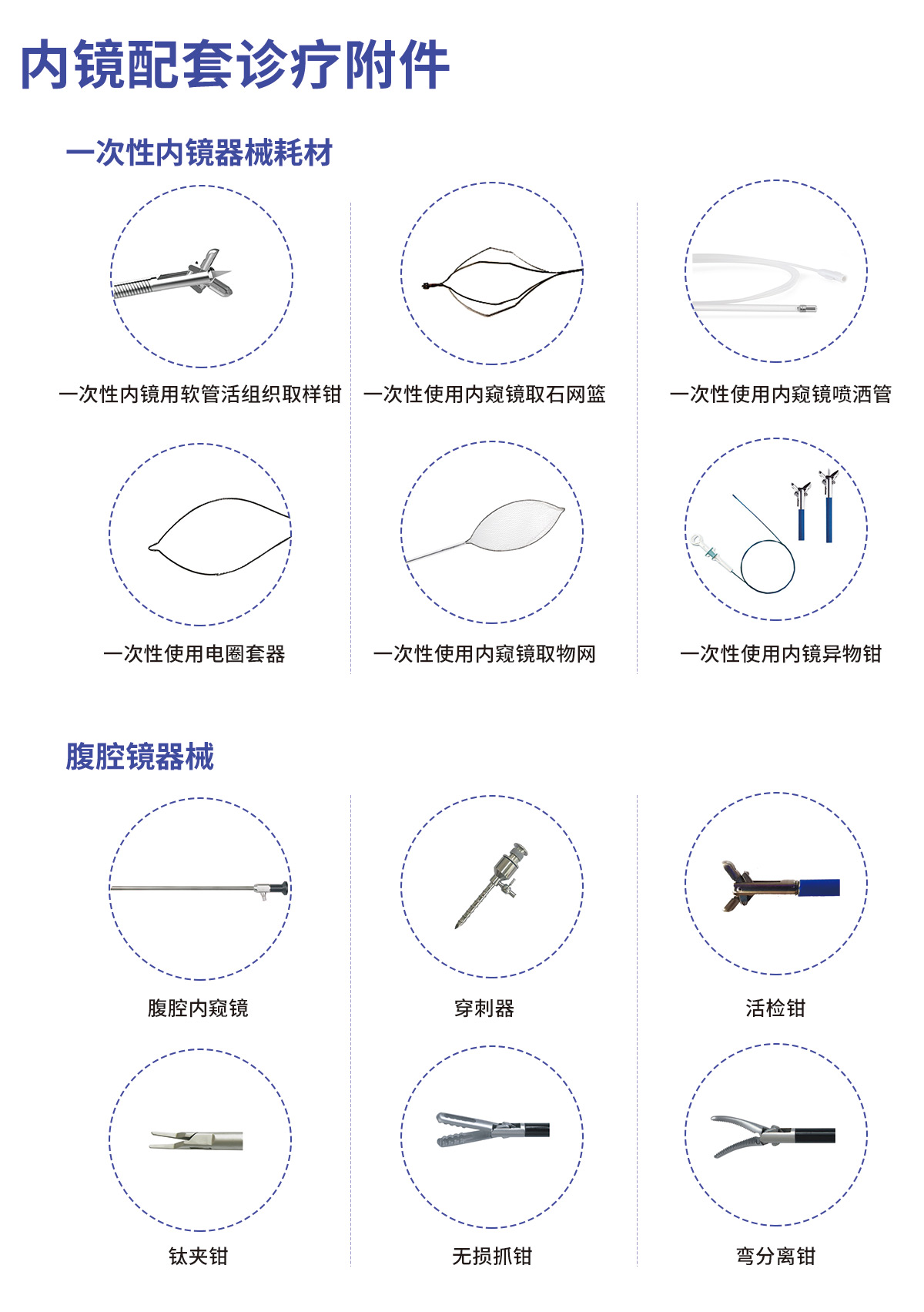 内镜配套诊疗附件

一次性内镜器械耗材

一次性内镜用软管活组织取样钳

一次性使用内窥镜取石网篮

一次性使用内窥镜喷洒管

一次性使用电圈套器

一次性使用内窥镜取物网

一次性使用内镜异物钳

腹腔镜器械

腹腔内窥镜

穿刺器

活检钳

钛夹钳

无损抓钳

弯分离钳